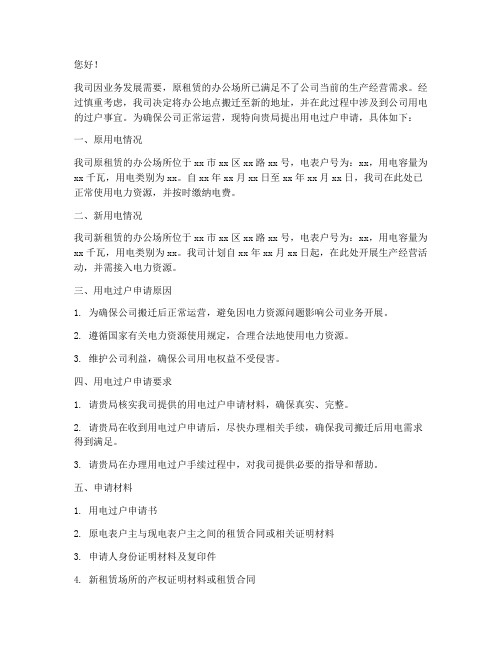 您好！

我司因业务发展需要，原租赁的办公场所已满足不了公司当前的生产经营需求。经过慎重考虑，我司决定将办公地点搬迁至新的地址，并在此过程中涉及到公司用电的过户事宜。为确保公司正常运营，现特向贵局提出用电过户申请，具体如下：

一、原用电情况

我司原租赁的办公场所位于 xx 市 xx 区 xx 路 xx 号，电表户号为：xx，用电容量为 xx 千瓦，用电类别为 xx。自 xx 年 xx 月 xx 日至 xx 年 xx 月 xx 日，我司在此处已正常使用电力资源，并按时缴纳电费。

二、新用电情况

我司新租赁的办公场所位于 xx 市 xx 区 xx 路 xx 号，电表户号为：xx，用电容量为 xx 千瓦，用电类别为 xx。我司计划自 xx 年 xx 月 xx 日起，在此处开展生产经营活动，并需接入电力资源。

三、用电过户申请原因

1. 为确保公司搬迁后正常运营，避免因电力资源问题影响公司业务开展。

2. 遵循国家有关电力资源使用规定，合理合法地使用电力资源。

3. 维护公司利益，确保公司用电权益不受侵害。

四、用电过户申请要求

1. 请贵局核实我司提供的用电过户申请材料，确保真实、完整。

2. 请贵局在收到用电过户申请后，尽快办理相关手续，确保我司搬迁后用电需求得到满足。

3. 请贵局在办理用电过户手续过程中，对我司提供必要的指导和帮助。

五、申请材料

1. 用电过户申请书

2. 原电表户主与现电表户主之间的租赁合同或相关证明材料

3. 申请人身份证明材料及复印件

4. 新租赁场所的产权证明材料或租赁合同